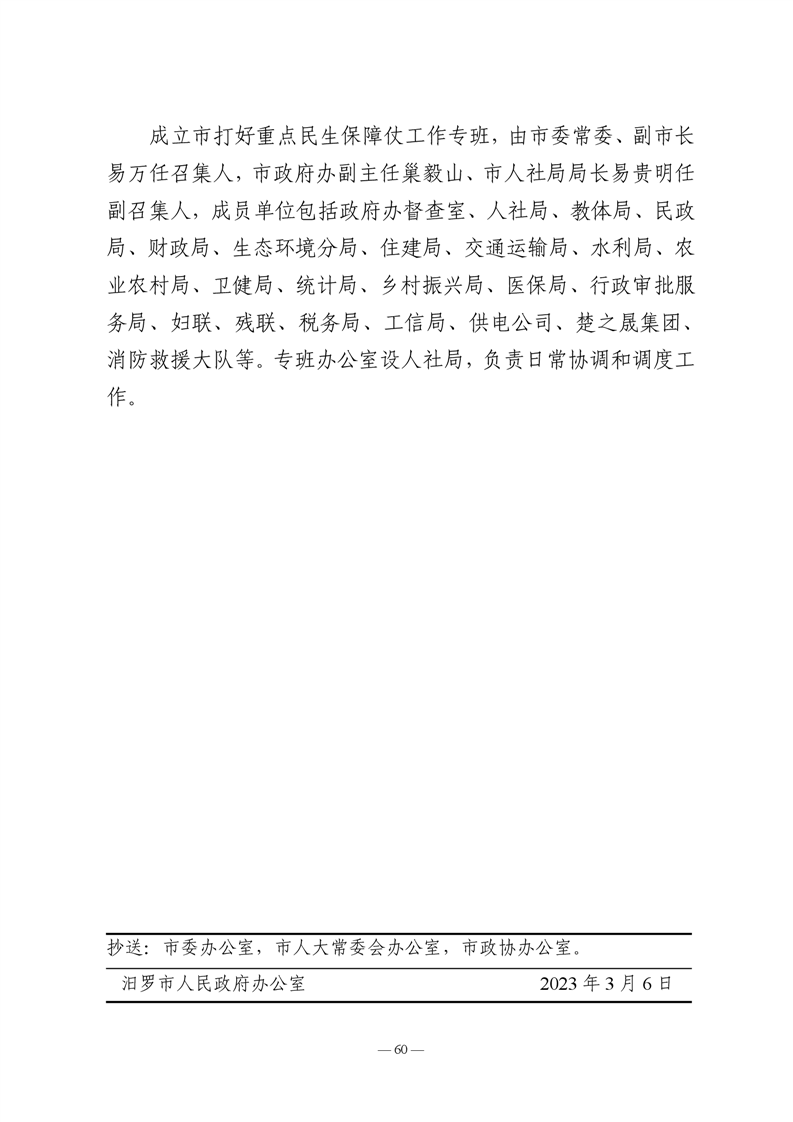 成立市打好重点民生保障仗工作专班，由市委常委、副市长易万任召集人，市政府办副主任巢毅山、市人社局局长易贵明任副召集人，成员单位包括政府办督查室、人社局、教体局、民政局、财政局、生态环境分局、住建局、交通运输局、水利局、农业农村局、卫健局、统计局、乡村振兴局、医保局、行政审批服务局、妇联、残联、税务局、工信局、供电公司、楚之晟集团、消防救援大队等。专班办公室设人社局，负责日常协调和调度工作。

抄送：市委办公室，市人大常委会办公室，市政协办公室。

汨罗市人民政府办公室 2023年3月6日

— 60 —